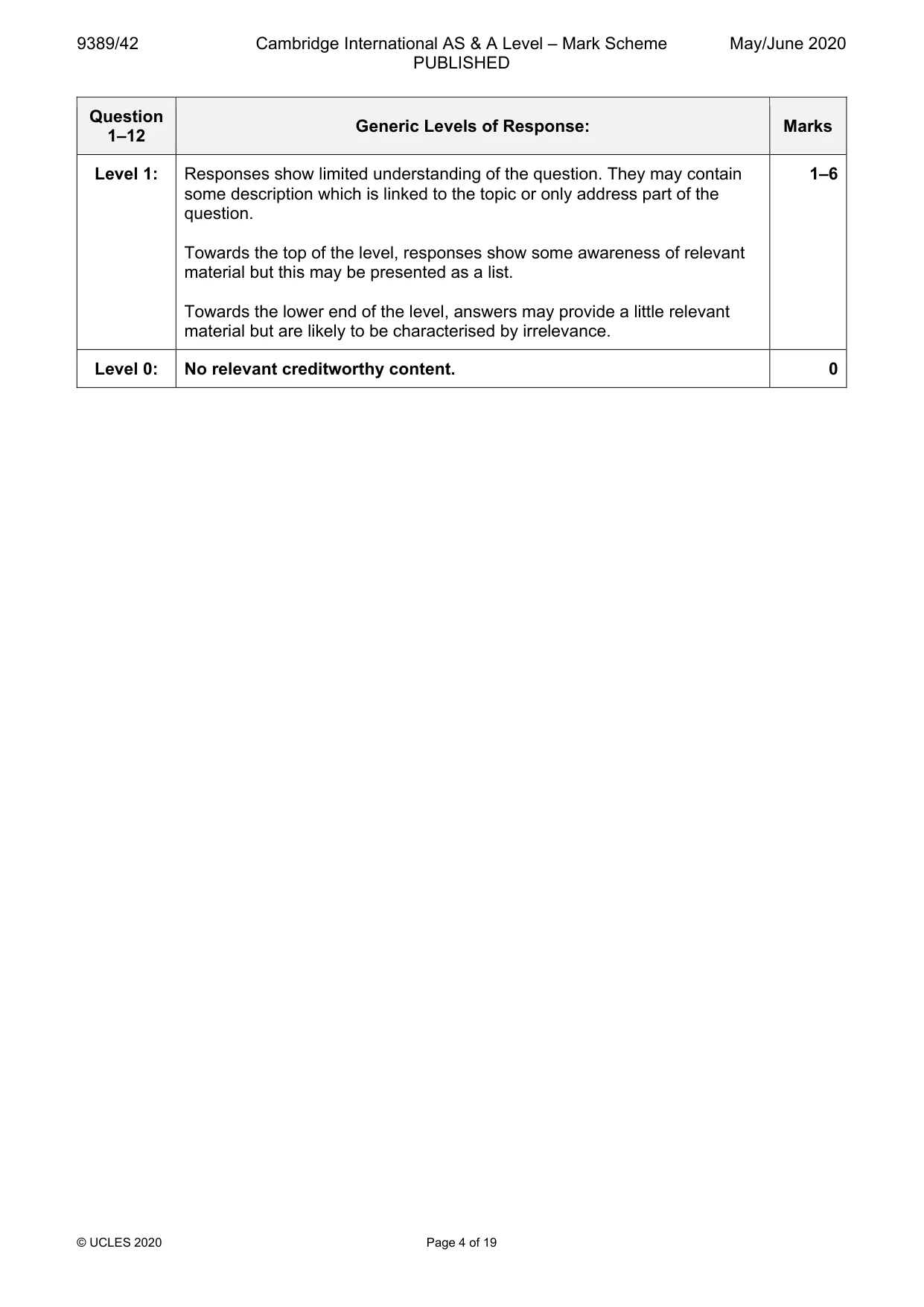 9389/42 Cambridge International AS & A Level – Mark Scheme PUBLISHED May/June 2020

| Question 1–12 | Generic Levels of Response: | Marks |
|---|---|---|
| Level 1: | Responses show limited understanding of the question. They may contain some description which is linked to the topic or only address part of the question. Towards the top of the level, responses show some awareness of relevant material but this may be presented as a list. Towards the lower end of the level, answers may provide a little relevant material but are likely to be characterised by irrelevance. | 1–6 |
| Level 0: | No relevant creditworthy content. | 0 |

© UCLES 2020 Page 4 of 19